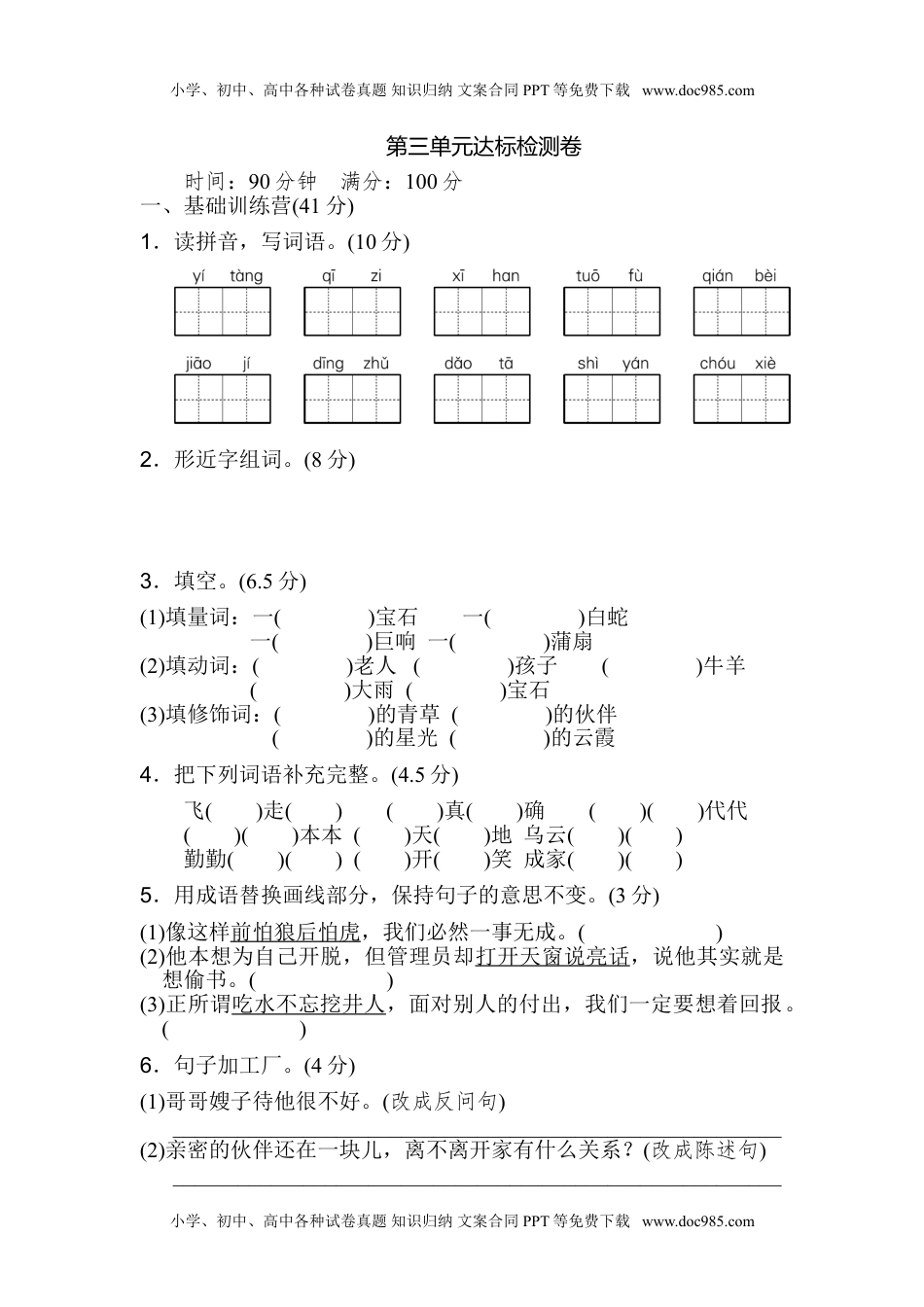 小学、初中、高中各种试卷真题 知识归纳 文案合同 PPT 等免费下载 www.doc985.com

第三单元达标检测卷

时间：90 分钟 满分：100 分

一、基础训练营(41 分)

1．读拼音，写词语。(10 分)

yí tàng qī zi xī han tuō fù qián bèi

jiāo jí dīng zhǔ dǎo tā shì yán chóu xiè

2．形近字组词。(8 分)

3．填空。(6.5 分)

(1)填量词：一( )宝石 一( )白蛇
一( )巨响 一( )蒲扇
(2)填动词：( )老人 ( )孩子 ( )牛羊
( )大雨 ( )宝石
(3)填修饰词：( )的青草 ( )的伙伴
( )的星光 ( )的云霞

4．把下列词语补充完整。(4.5 分)

飞( )走( ) ( )真( )确 ( )( )代代
( )( )本本 ( )天( )地 乌云( )( )
勤勤( )( ) ( )开( )笑 成家( )( )

5．用成语替换画线部分，保持句子的意思不变。(3 分)

(1)像这样前怕狼后怕虎，我们必然一事无成。( )
(2)他本想为自己开脱，但管理员却打开天窗说亮话，说他其实就是想偷书。( )
(3)正所谓吃水不忘挖井人，面对别人的付出，我们一定要想着回报。( )

6．句子加工厂。(4 分)

(1)哥哥嫂子待他很不好。(改成反问句)

(2)亲密的伙伴还在一块儿，离不离开家有什么关系？(改成陈述句)

小学、初中、高中各种试卷真题 知识归纳 文案合同 PPT 等免费下载 www.doc985.com